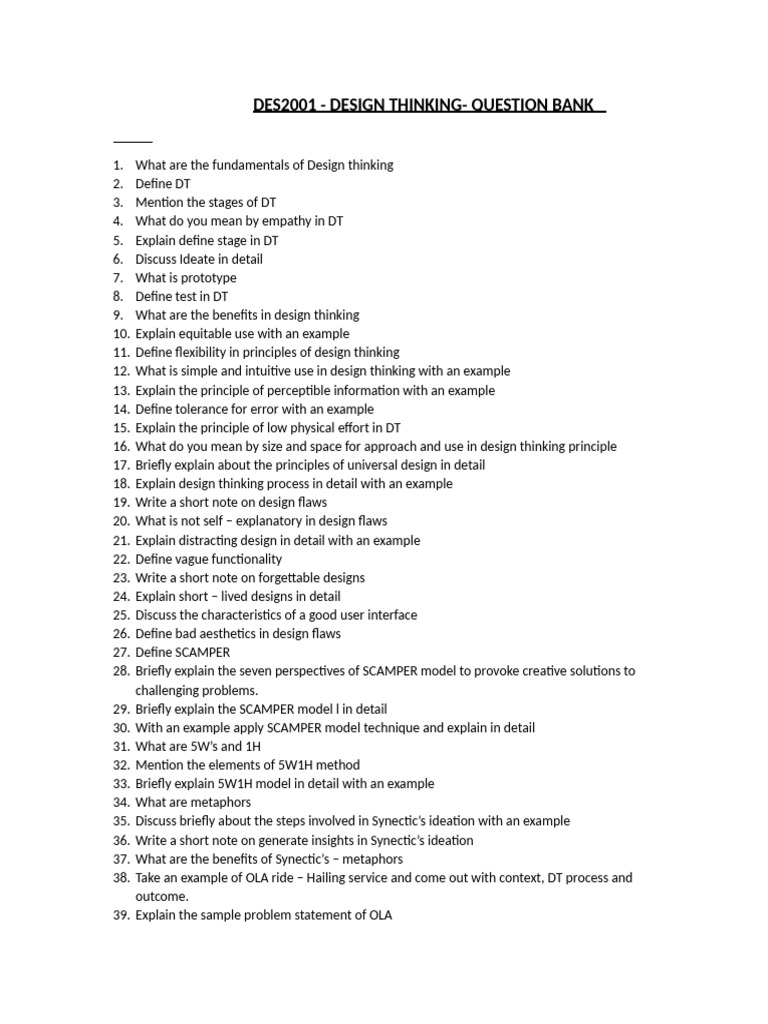 DES2001 - DESIGN THINKING- QUESTION BANK

1. What are the fundamentals of Design thinking
2. Define DT
3. Mention the stages of DT
4. What do you mean by empathy in DT
5. Explain define stage in DT
6. Discuss Ideate in detail
7. What is prototype
8. Define test in DT
9. What are the benefits in design thinking
10. Explain equitable use with an example
11. Define flexibility in principles of design thinking
12. What is simple and intuitive use in design thinking with an example
13. Explain the principle of perceptible information with an example
14. Define tolerance for error with an example
15. Explain the principle of low physical effort in DT
16. What do you mean by size and space for approach and use in design thinking principle
17. Briefly explain about the principles of universal design in detail
18. Explain design thinking process in detail with an example
19. Write a short note on design flaws
20. What is not self – explanatory in design flaws
21. Explain distracting design in detail with an example
22. Define vague functionality
23. Write a short note on forgettable designs
24. Explain short – lived designs in detail
25. Discuss the characteristics of a good user interface
26. Define bad aesthetics in design flaws
27. Define SCAMPER
28. Briefly explain the seven perspectives of SCAMPER model to provoke creative solutions to challenging problems.
29. Briefly explain the SCAMPER model l in detail
30. With an example apply SCAMPER model technique and explain in detail
31. What are 5W's and 1H
32. Mention the elements of 5W1H method
33. Briefly explain 5W1H model in detail with an example
34. What are metaphors
35. Discuss briefly about the steps involved in Synectic's ideation with an example
36. Write a short note on generate insights in Synectic's ideation
37. What are the benefits of Synectic's – metaphors
38. Take an example of OLA ride – Hailing service and come out with context, DT process and outcome.
39. Explain the sample problem statement of OLA